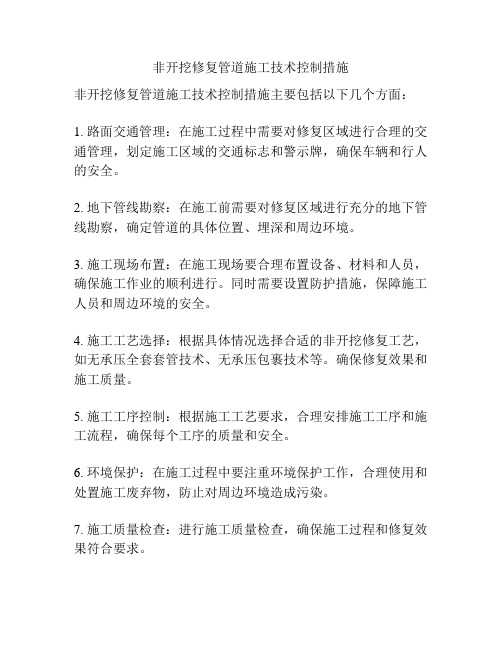 非开挖修复管道施工技术控制措施

非开挖修复管道施工技术控制措施主要包括以下几个方面：

1. 路面交通管理：在施工过程中需要对修复区域进行合理的交通管理，划定施工区域的交通标志和警示牌，确保车辆和行人的安全。

2. 地下管线勘察：在施工前需要对修复区域进行充分的地下管线勘察，确定管道的具体位置、埋深和周边环境。

3. 施工现场布置：在施工现场要合理布置设备、材料和人员，确保施工作业的顺利进行。同时需要设置防护措施，保障施工人员和周边环境的安全。

4. 施工工艺选择：根据具体情况选择合适的非开挖修复工艺，如无承压全套套管技术、无承压包裹技术等。确保修复效果和施工质量。

5. 施工工序控制：根据施工工艺要求，合理安排施工工序和施工流程，确保每个工序的质量和安全。

6. 环境保护：在施工过程中要注重环境保护工作，合理使用和处置施工废弃物，防止对周边环境造成污染。

7. 施工质量检查：进行施工质量检查，确保施工过程和修复效果符合要求。